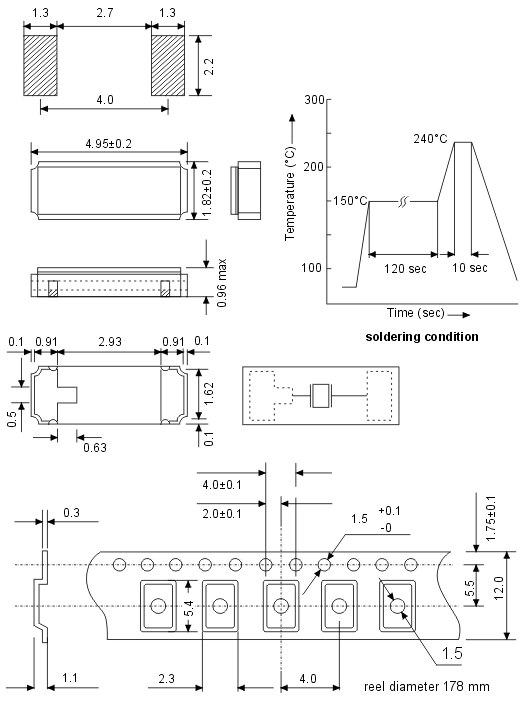 1.3
2.7
1.3
2.2
4.0

4.95±0.2
1.82±0.2

0.96 max

300
200
100
Temperature (°C)
240°C
150°C
120 sec
10 sec
Time (sec)
soldering condition

0.1
0.91
2.93
0.91
0.1
1.62
0.5
0.63
0.1

4.0±0.1
2.0±0.1
0.3
1.5 +0.1 -0
1.75±0.1
5.5
12.0
5.4
1.5
1.1
2.3
4.0
reel diameter 178 mm